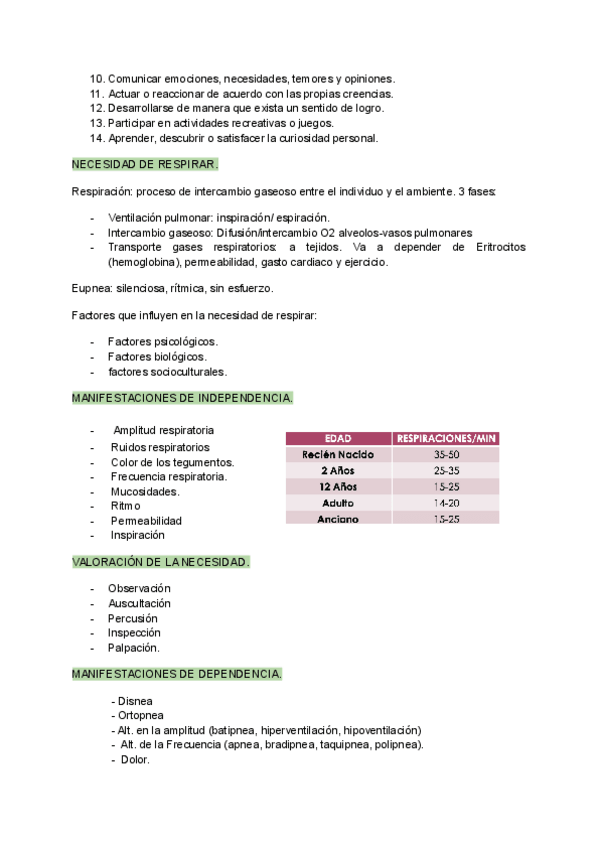 10. Comunicar emociones, necesidades, temores y opiniones.
11. Actuar o reaccionar de acuerdo con las propias creencias.
12. Desarrollarse de manera que exista un sentido de logro.
13. Participar en actividades recreativas o juegos.
14. Aprender, descubrir o satisfacer la curiosidad personal.

NECESIDAD DE RESPIRAR.

Respiración: proceso de intercambio gaseoso entre el individuo y el ambiente. 3 fases:

- Ventilación pulmonar: inspiración/ espiración.
- Intercambio gaseoso: Difusión/intercambio O2 alveolos-vasos pulmonares
- Transporte gases respiratorios: a tejidos. Va a depender de Eritrocitos (hemoglobina), permeabilidad, gasto cardiaco y ejercicio.

Eupnea: silenciosa, rítmica, sin esfuerzo.

Factores que influyen en la necesidad de respirar:

- Factores psicológicos.
- Factores biológicos.
- factores socioculturales.

MANIFESTACIONES DE INDEPENDENCIA.

- Amplitud respiratoria
- Ruidos respiratorios
- Color de los tegumentos.
- Frecuencia respiratoria.
- Mucosidades.
- Ritmo
- Permeabilidad
- Inspiración

| EDAD | RESPIRACIONES/MIN |
|---|---|
| Recién Nacido | 35-50 |
| 2 Años | 25-35 |
| 12 Años | 15-25 |
| Adulto | 14-20 |
| Anciano | 15-25 |

VALORACIÓN DE LA NECESIDAD.

- Observación
- Auscultación
- Percusión
- Inspección
- Palpación.

MANIFESTACIONES DE DEPENDENCIA.

- Disnea
- Ortopnea
- Alt. en la amplitud (batipnea, hiperventilación, hipoventilación)
- Alt. de la Frecuencia (apnea, bradipnea, taquipnea, polipnea).
- Dolor.